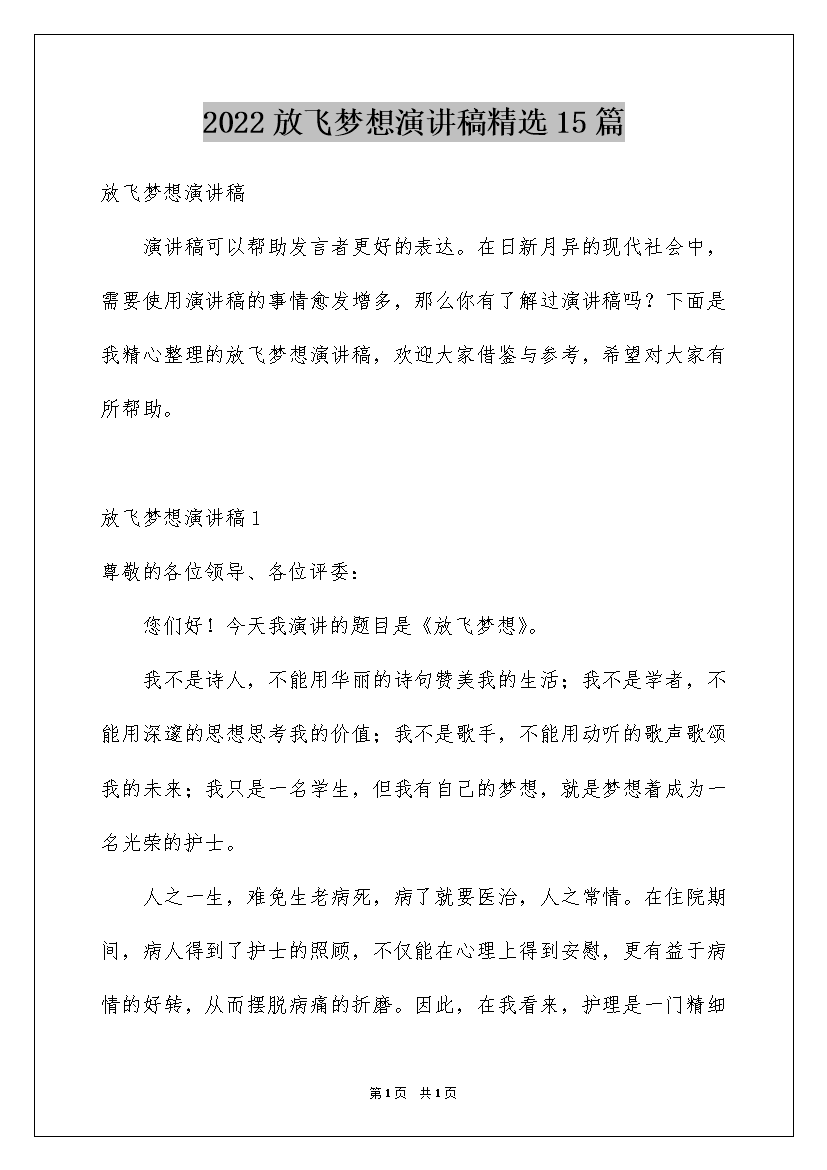 2022 放飞梦想演讲稿精选 15 篇

放飞梦想演讲稿

演讲稿可以帮助发言者更好的表达。在日新月异的现代社会中，需要使用演讲稿的事情愈发增多，那么你有了解过演讲稿吗？下面是我精心整理的放飞梦想演讲稿，欢迎大家借鉴与参考，希望对大家有所帮助。

放飞梦想演讲稿 1

尊敬的各位领导、各位评委：

您们好！今天我演讲的题目是《放飞梦想》。

我不是诗人，不能用华丽的诗句赞美我的生活；我不是学者，不能用深邃的思想思考我的价值；我不是歌手，不能用动听的歌声歌颂我的未来；我只是一名学生，但我有自己的梦想，就是梦想着成为一名光荣的护士。

人之一生，难免生老病死，病了就要医治，人之常情。在住院期间，病人得到了护士的照顾，不仅能在心理上得到安慰，更有益于病情的好转，从而摆脱病痛的折磨。因此，在我看来，护理是一门精细

第 1 页 共 1 页